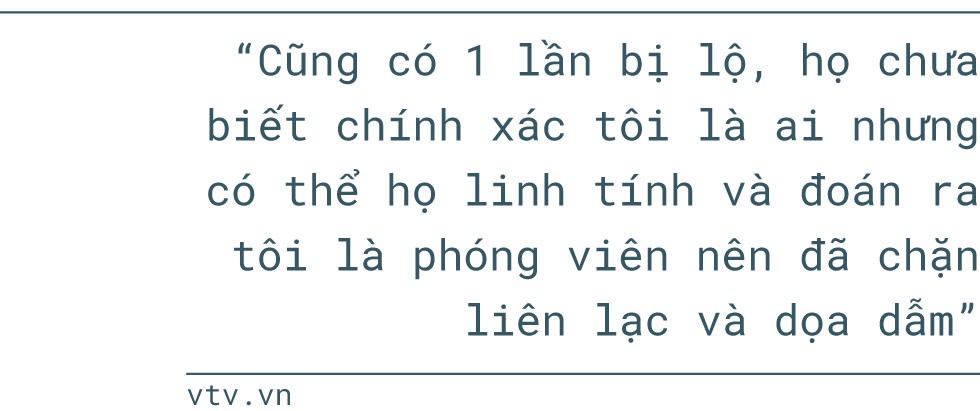 “Cũng có 1 lần bị lộ, họ chưa biết chính xác tôi là ai nhưng có thể họ linh tính và đoán ra tôi là phóng viên nên đã chặn liên lạc và dọa dẫm”

vtv.vn